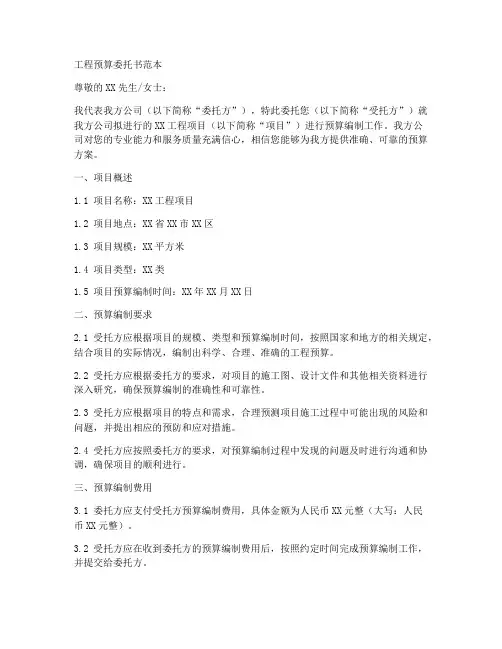 工程预算委托书范本

尊敬的XX先生/女士：

我代表我方公司（以下简称“委托方”），特此委托您（以下简称“受托方”）就我方公司拟进行的XX工程项目（以下简称“项目”）进行预算编制工作。我方公司对您的专业能力和服务质量充满信心，相信您能够为我方提供准确、可靠的预算方案。

一、项目概述

1.1 项目名称：XX工程项目

1.2 项目地点：XX省XX市XX区

1.3 项目规模：XX平方米

1.4 项目类型：XX类

1.5 项目预算编制时间：XX年XX月XX日

二、预算编制要求

2.1 受托方应根据项目的规模、类型和预算编制时间，按照国家和地方的相关规定，结合项目的实际情况，编制出科学、合理、准确的工程预算。

2.2 受托方应根据委托方的要求，对项目的施工图、设计文件和其他相关资料进行深入研究，确保预算编制的准确性和可靠性。

2.3 受托方应根据项目的特点和需求，合理预测项目施工过程中可能出现的风险和问题，并提出相应的预防和应对措施。

2.4 受托方应按照委托方的要求，对预算编制过程中发现的问题及时进行沟通和协调，确保项目的顺利进行。

三、预算编制费用

3.1 委托方应支付受托方预算编制费用，具体金额为人民币XX元整（大写：人民币XX元整）。

3.2 受托方应在收到委托方的预算编制费用后，按照约定时间完成预算编制工作，并提交给委托方。